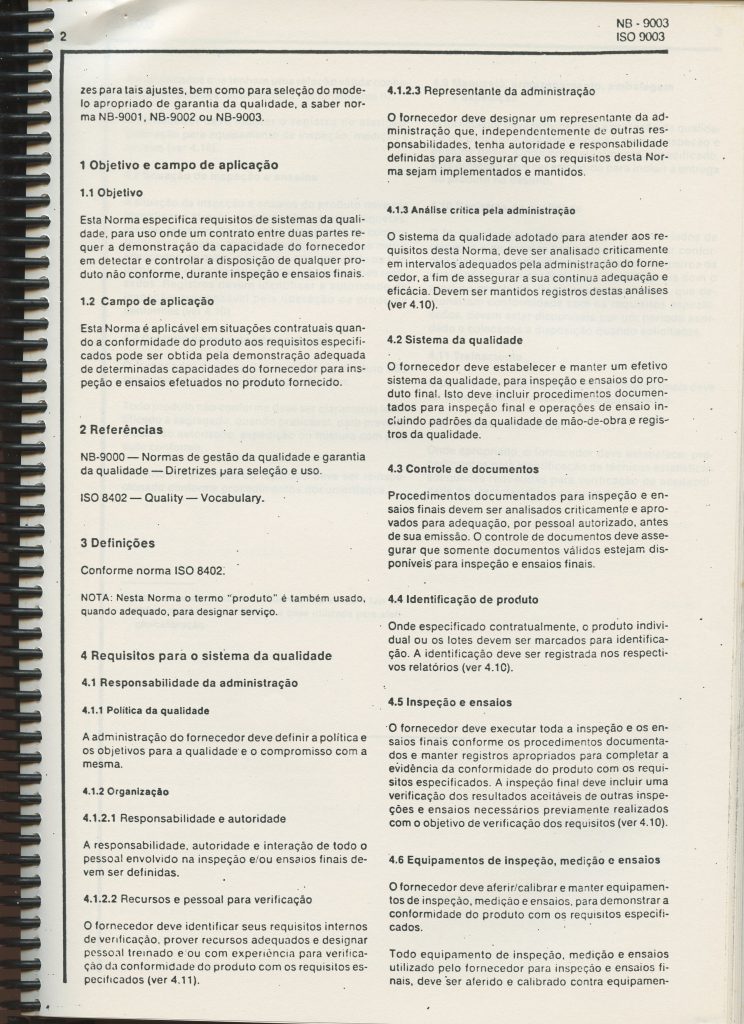 2

NB - 9003
ISO 9003

zes para tais ajustes, bem como para seleção do modelo apropriado de garantia da qualidade, a saber norma NB-9001, NB-9002 ou NB-9003.

1 Objetivo e campo de aplicação

1.1 Objetivo

Esta Norma especifica requisitos de sistemas da qualidade, para uso onde um contrato entre duas partes requer a demonstração da capacidade do fornecedor em detectar e controlar a disposição de qualquer produto não conforme, durante inspeção e ensaios finais.

1.2 Campo de aplicação

Esta Norma é aplicável em situações contratuais quando a conformidade do produto aos requisitos especificados pode ser obtida pela demonstração adequada de determinadas capacidades do fornecedor para inspeção e ensaios efetuados no produto fornecido.

2 Referências

NB-9000 — Normas de gestão da qualidade e garantia da qualidade — Diretrizes para seleção e uso.

ISO 8402 — Quality — Vocabulary.

3 Definições

Conforme norma ISO 8402.

NOTA: Nesta Norma o termo "produto" é também usado, quando adequado, para designar serviço.

4 Requisitos para o sistema da qualidade

4.1 Responsabilidade da administração

4.1.1 Política da qualidade

A administração do fornecedor deve definir a política e os objetivos para a qualidade e o compromisso com a mesma.

4.1.2 Organização

4.1.2.1 Responsabilidade e autoridade

A responsabilidade, autoridade e interação de todo o pessoal envolvido na inspeção e/ou ensaios finais devem ser definidas.

4.1.2.2 Recursos e pessoal para verificação

O fornecedor deve identificar seus requisitos internos de verificação, prover recursos adequados e designar pessoal treinado e/ou com experiência para verificação da conformidade do produto com os requisitos especificados (ver 4.11).

4.1.2.3 Representante da administração

O fornecedor deve designar um representante da administração que, independentemente de outras responsabilidades, tenha autoridade e responsabilidade definidas para assegurar que os requisitos desta Norma sejam implementados e mantidos.

4.1.3 Análise crítica pela administração

O sistema da qualidade adotado para atender aos requisitos desta Norma, deve ser analisado criticamente em intervalos adequados pela administração do fornecedor, a fim de assegurar a sua contínua adequação e eficácia. Devem ser mantidos registros destas análises (ver 4.10).

4.2 Sistema da qualidade

O fornecedor deve estabelecer e manter um efetivo sistema da qualidade, para inspeção e ensaios do produto final. Isto deve incluir procedimentos documentados para inspeção final e operações de ensaio incluindo padrões da qualidade de mão-de-obra e registros da qualidade.

4.3 Controle de documentos

Procedimentos documentados para inspeção e ensaios finais devem ser analisados criticamente e aprovados para adequação, por pessoal autorizado, antes de sua emissão. O controle de documentos deve assegurar que somente documentos válidos estejam disponíveis para inspeção e ensaios finais.

4.4 Identificação de produto

Onde especificado contratualmente, o produto individual ou os lotes devem ser marcados para identificação. A identificação deve ser registrada nos respectivos relatórios (ver 4.10).

4.5 Inspeção e ensaios

O fornecedor deve executar toda a inspeção e os ensaios finais conforme os procedimentos documentados e manter registros apropriados para completar a evidência da conformidade do produto com os requisitos especificados. A inspeção final deve incluir uma verificação dos resultados aceitáveis de outras inspeções e ensaios necessários previamente realizados com o objetivo de verificação dos requisitos (ver 4.10).

4.6 Equipamentos de inspeção, medição e ensaios

O fornecedor deve aferir/calibrar e manter equipamentos de inspeção, medição e ensaios, para demonstrar a conformidade do produto com os requisitos especificados.

Todo equipamento de inspeção, medição e ensaios utilizado pelo fornecedor para inspeção e ensaios finais, deve ser aferido e calibrado contra equipamen-